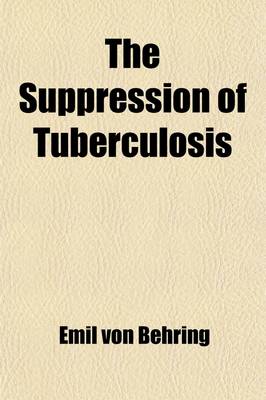 The Suppression of Tuberculosis

Emil von Behring